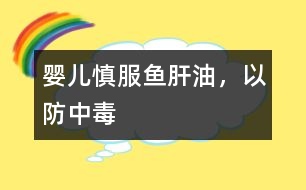 婴儿慎服鱼肝油，以防中毒